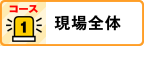 コース
1
現場全体